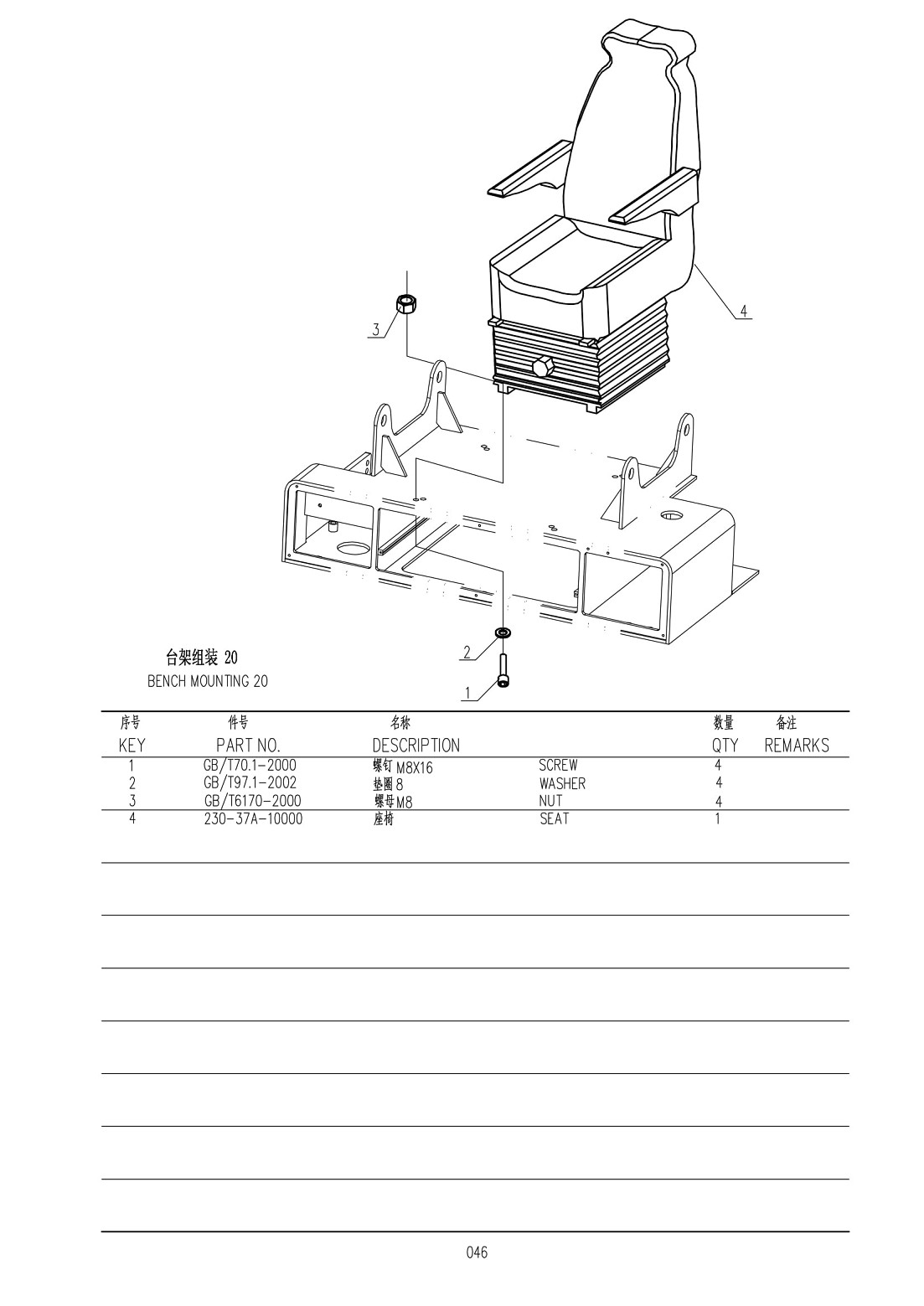 4

3

2

1

台架组装 20
BENCH MOUNTING 20

| 序号 KEY | 件号 PART NO. | 名称 DESCRIPTION | | 数量 QTY | 备注 REMARKS |
|---|---|---|---|---|---|
| 1 | GB/T70.1-2000 | 螺钉 M8X16 | SCREW | 4 | |
| 2 | GB/T97.1-2002 | 垫圈 8 | WASHER | 4 | |
| 3 | GB/T6170-2000 | 螺母 M8 | NUT | 4 | |
| 4 | 230-37A-10000 | 座椅 | SEAT | 1 | |

046